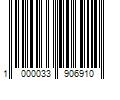 1 000033 906910